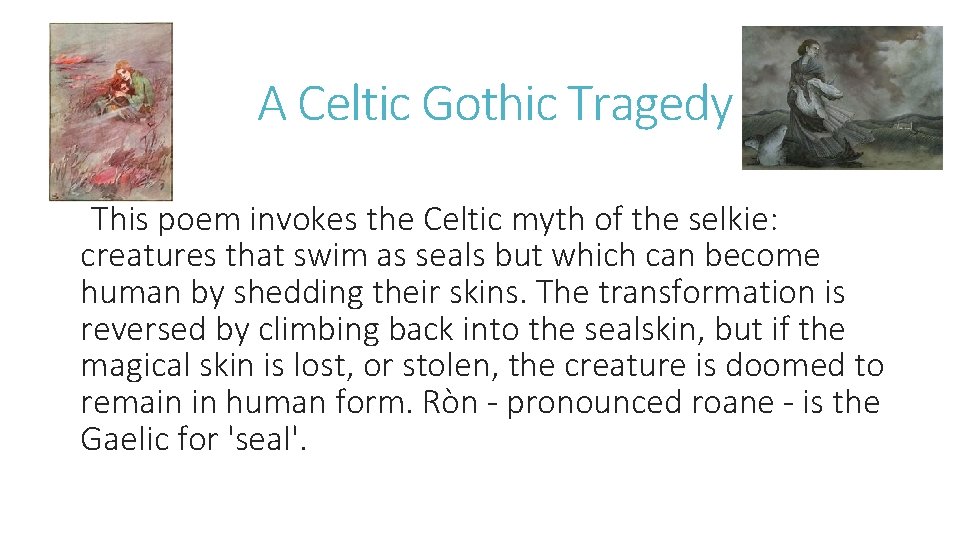 A Celtic Gothic Tragedy

This poem invokes the Celtic myth of the selkie: creatures that swim as seals but which can become human by shedding their skins. The transformation is reversed by climbing back into the sealskin, but if the magical skin is lost, or stolen, the creature is doomed to remain in human form. Ròn - pronounced roane - is the Gaelic for 'seal'.